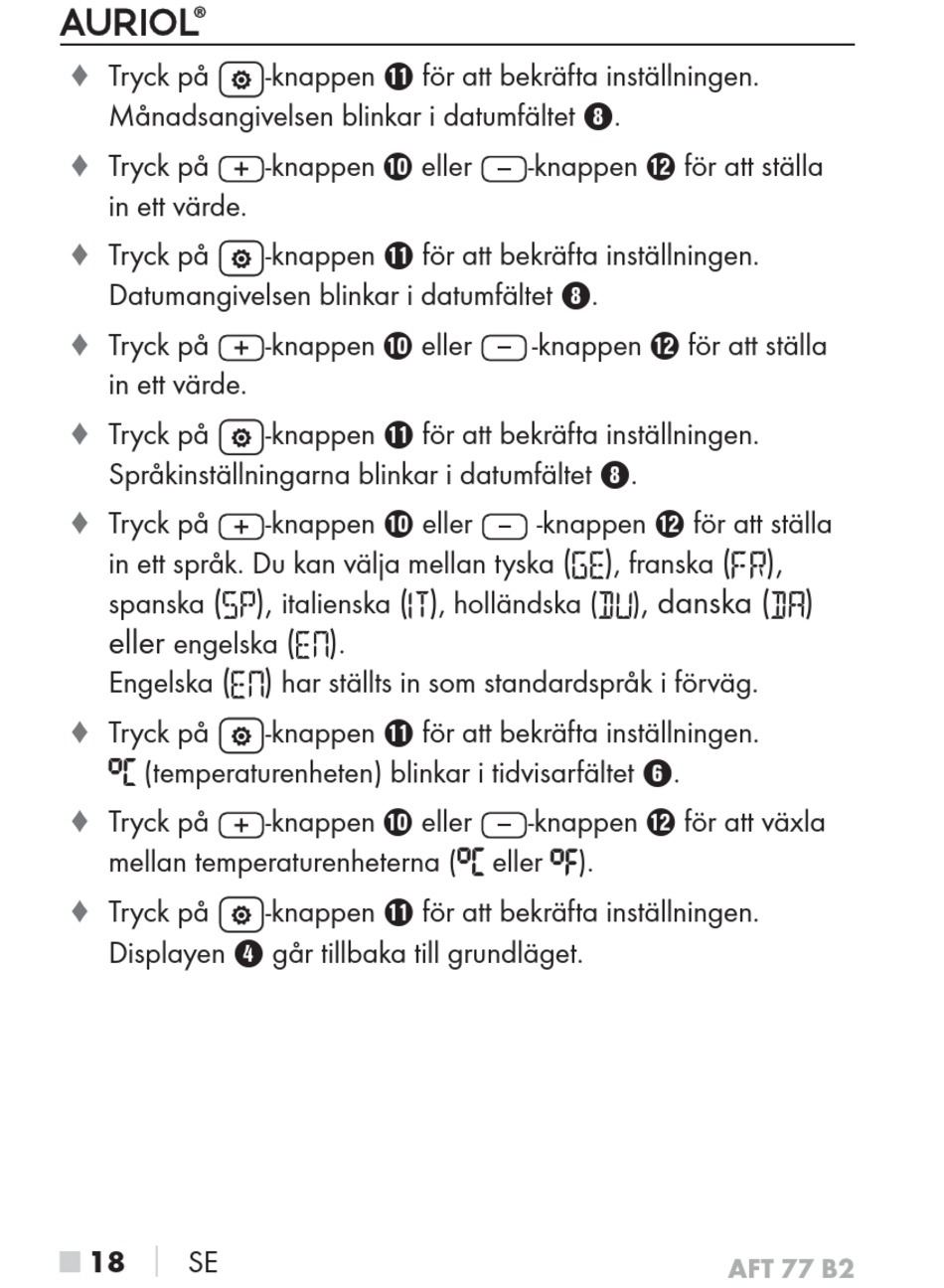 AURIOL®

♦ Tryck på ⚙-knappen ⓫ för att bekräfta inställningen. Månadsangivelsen blinkar i datumfältet ❽.

♦ Tryck på +-knappen ❿ eller −-knappen ⓬ för att ställa in ett värde.

♦ Tryck på ⚙-knappen ⓫ för att bekräfta inställningen. Datumangivelsen blinkar i datumfältet ❽.

♦ Tryck på +-knappen ❿ eller −-knappen ⓬ för att ställa in ett värde.

♦ Tryck på ⚙-knappen ⓫ för att bekräfta inställningen. Språkinställningarna blinkar i datumfältet ❽.

♦ Tryck på +-knappen ❿ eller − -knappen ⓬ för att ställa in ett språk. Du kan välja mellan tyska (GE), franska (FR), spanska (SP), italienska (IT), holländska (DU), danska (DA) eller engelska (EN).
Engelska (EN) har ställts in som standardspråk i förväg.

♦ Tryck på ⚙-knappen ⓫ för att bekräfta inställningen. °C (temperaturenheten) blinkar i tidvisarfältet ❻.

♦ Tryck på +-knappen ❿ eller −-knappen ⓬ för att växla mellan temperaturenheterna (°C eller °F).

♦ Tryck på ⚙-knappen ⓫ för att bekräfta inställningen. Displayen ❹ går tillbaka till grundläget.

■ 18 | SE

AFT 77 B2